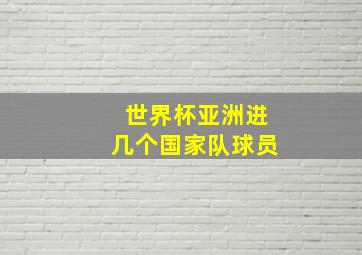 世界杯亚洲进
几个国家队球员